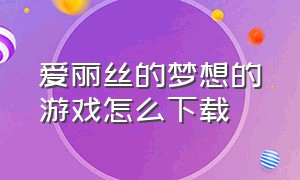 爱丽丝的梦想的游戏怎么下载